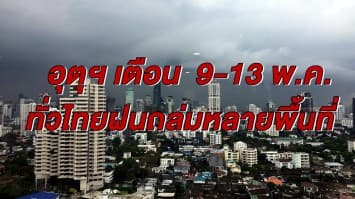 อุตุฯ เตือน 9-13 พ.ค.
ทั่วไทยฝนถล่มหลายพื้นที่